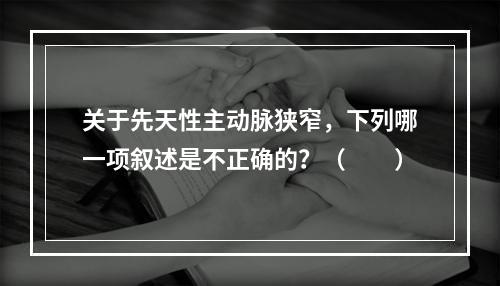 关于先天性主动脉狭窄，下列哪一项叙述是不正确的？（　　）